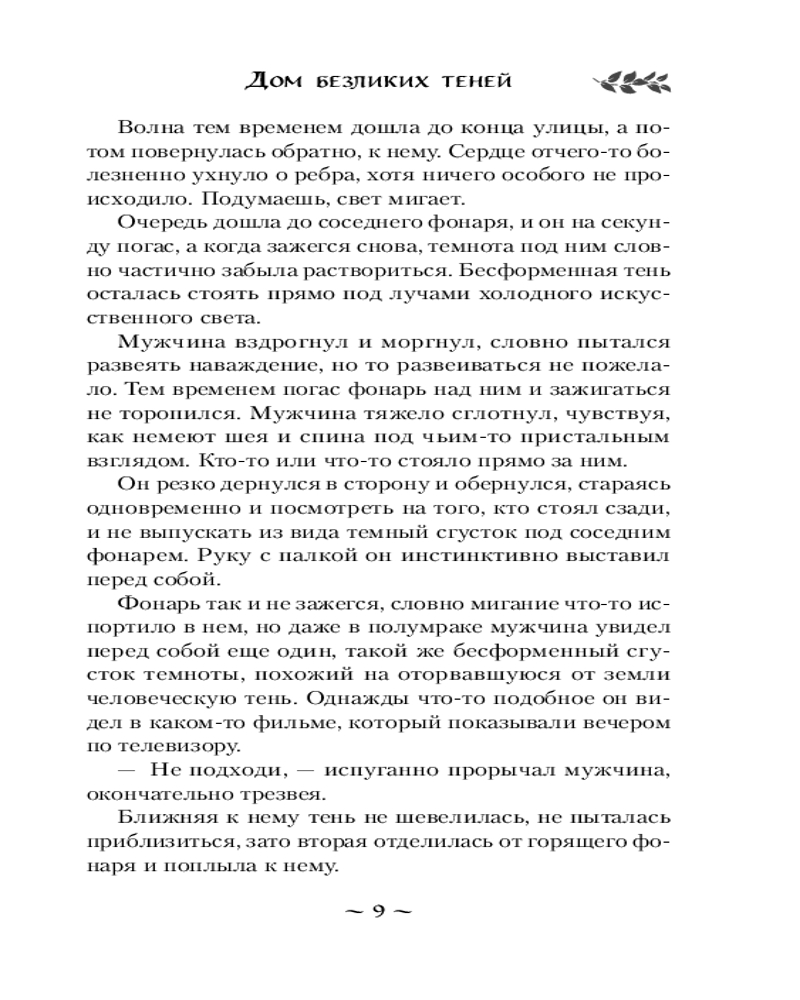 Дом безликих теней

Волна тем временем дошла до конца улицы, а потом повернулась обратно, к нему. Сердце отчего-то болезненно ухнуло о ребра, хотя ничего особого не происходило. Подумаешь, свет мигает.

Очередь дошла до соседнего фонаря, и он на секунду погас, а когда зажегся снова, темнота под ним словно частично забыла раствориться. Бесформенная тень осталась стоять прямо под лучами холодного искусственного света.

Мужчина вздрогнул и моргнул, словно пытался развеять наваждение, но то развеиваться не пожелало. Тем временем погас фонарь над ним и зажигаться не торопился. Мужчина тяжело сглотнул, чувствуя, как немеют шея и спина под чьим-то пристальным взглядом. Кто-то или что-то стояло прямо за ним.

Он резко дернулся в сторону и обернулся, стараясь одновременно и посмотреть на того, кто стоял сзади, и не выпускать из вида темный сгусток под соседним фонарем. Руку с палкой он инстинктивно выставил перед собой.

Фонарь так и не зажегся, словно мигание что-то испортило в нем, но даже в полумраке мужчина увидел перед собой еще один, такой же бесформенный сгусток темноты, похожий на оторвавшуюся от земли человеческую тень. Однажды что-то подобное он видел в каком-то фильме, который показывали вечером по телевизору.

— Не подходи, — испуганно прорычал мужчина, окончательно трезвея.

Ближняя к нему тень не шевелилась, не пыталась приблизиться, зато вторая отделилась от горящего фонаря и поплыла к нему.

~ 9 ~